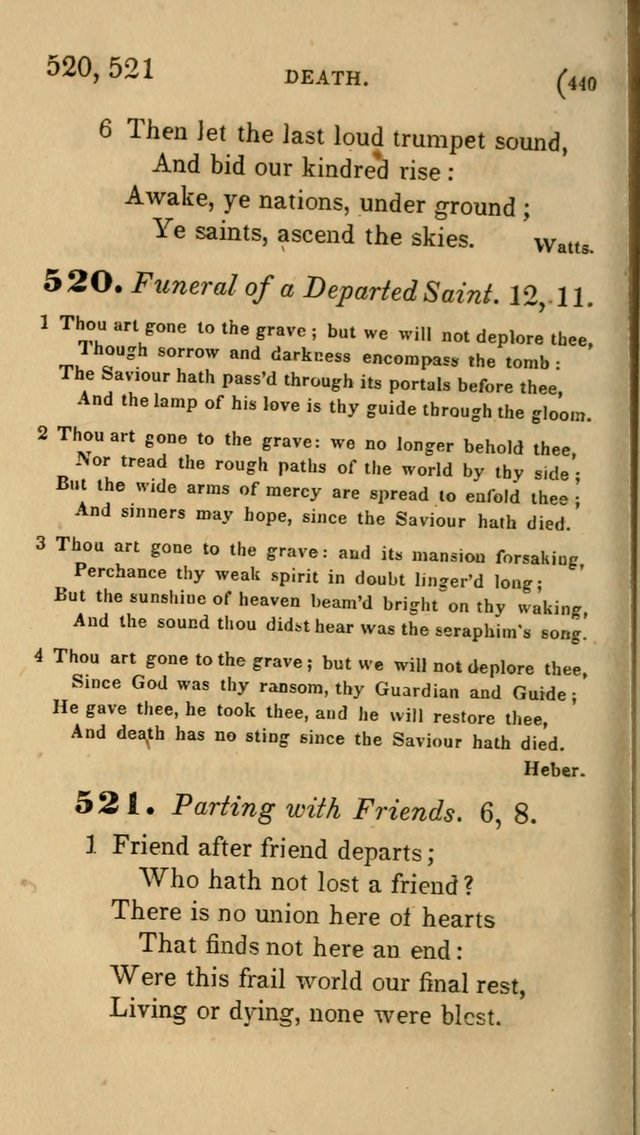 520, 521 DEATH. (440

6 Then let the last loud trumpet sound,
And bid our kindred rise:
Awake, ye nations, under ground;
Ye saints, ascend the skies. Watts.

520. Funeral of a Departed Saint. 12, 11.

1 Thou art gone to the grave; but we will not deplore thee,
Though sorrow and darkness encompass the tomb:
The Saviour hath pass'd through its portals before thee,
And the lamp of his love is thy guide through the gloom.

2 Thou art gone to the grave: we no longer behold thee,
Nor tread the rough paths of the world by thy side;
But the wide arms of mercy are spread to enfold thee;
And sinners may hope, since the Saviour hath died.

3 Thou art gone to the grave: and its mansion forsaking,
Perchance thy weak spirit in doubt linger'd long;
But the sunshine of heaven beam'd bright on thy waking,
And the sound thou didst hear was the seraphim's song.

4 Thou art gone to the grave; but we will not deplore thee,
Since God was thy ransom, thy Guardian and Guide;
He gave thee, he took thee, and he will restore thee,
And death has no sting since the Saviour hath died.
Heber.

521. Parting with Friends. 6, 8.

1 Friend after friend departs;
Who hath not lost a friend?
There is no union here of hearts
That finds not here an end:
Were this frail world our final rest,
Living or dying, none were blest.